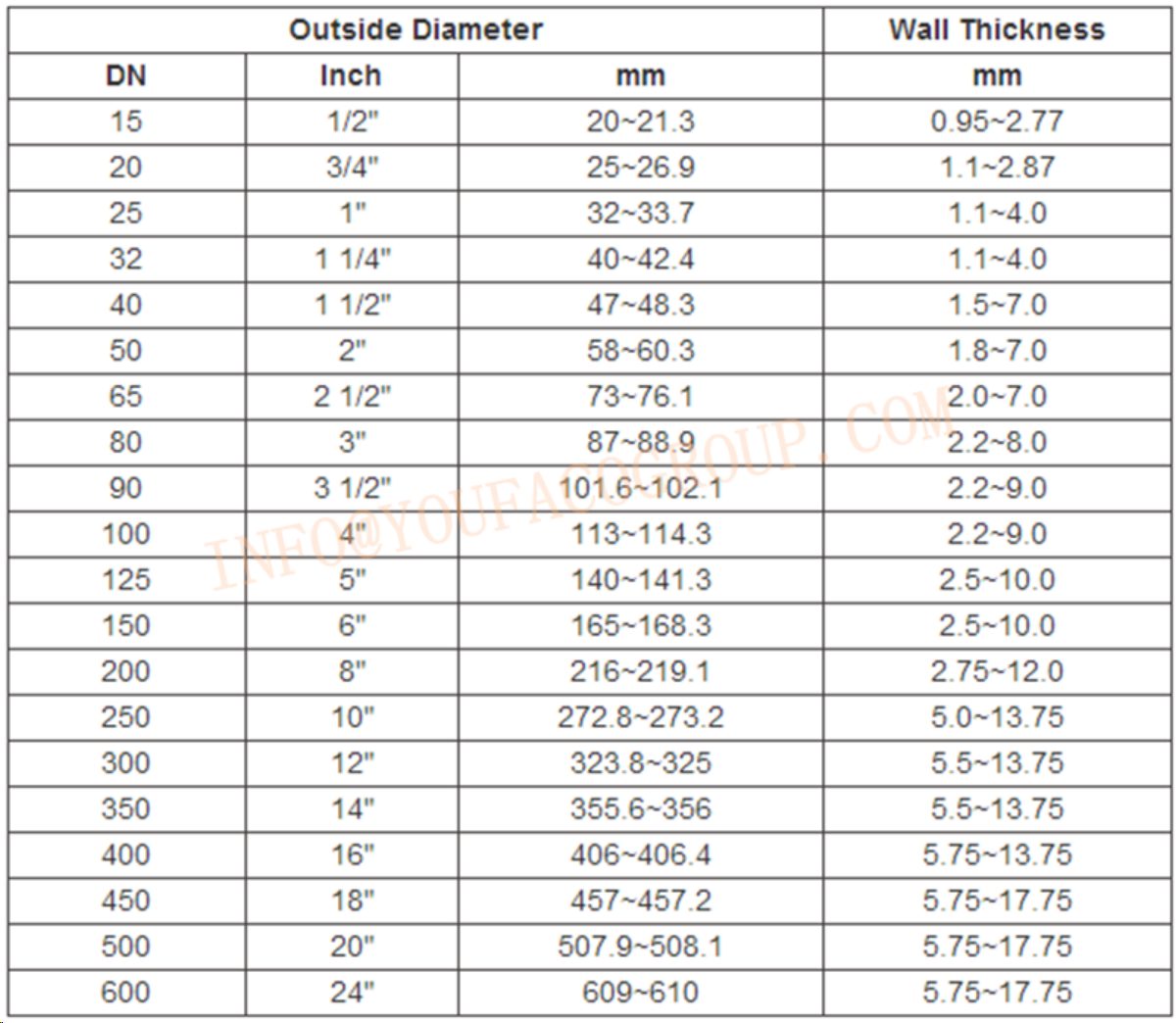 | Outside Diameter | | | Wall Thickness |
|---|---|---|---|
| DN | Inch | mm | mm |
| 15 | 1/2" | 20~21.3 | 0.95~2.77 |
| 20 | 3/4" | 25~26.9 | 1.1~2.87 |
| 25 | 1" | 32~33.7 | 1.1~4.0 |
| 32 | 1 1/4" | 40~42.4 | 1.1~4.0 |
| 40 | 1 1/2" | 47~48.3 | 1.5~7.0 |
| 50 | 2" | 58~60.3 | 1.8~7.0 |
| 65 | 2 1/2" | 73~76.1 | 2.0~7.0 |
| 80 | 3" | 87~88.9 | 2.2~8.0 |
| 90 | 3 1/2" | 101.6~102.1 | 2.2~9.0 |
| 100 | 4" | 113~114.3 | 2.2~9.0 |
| 125 | 5" | 140~141.3 | 2.5~10.0 |
| 150 | 6" | 165~168.3 | 2.5~10.0 |
| 200 | 8" | 216~219.1 | 2.75~12.0 |
| 250 | 10" | 272.8~273.2 | 5.0~13.75 |
| 300 | 12" | 323.8~325 | 5.5~13.75 |
| 350 | 14" | 355.6~356 | 5.5~13.75 |
| 400 | 16" | 406~406.4 | 5.75~13.75 |
| 450 | 18" | 457~457.2 | 5.75~17.75 |
| 500 | 20" | 507.9~508.1 | 5.75~17.75 |
| 600 | 24" | 609~610 | 5.75~17.75 |

INFO@YOUFACOGROUP.COM